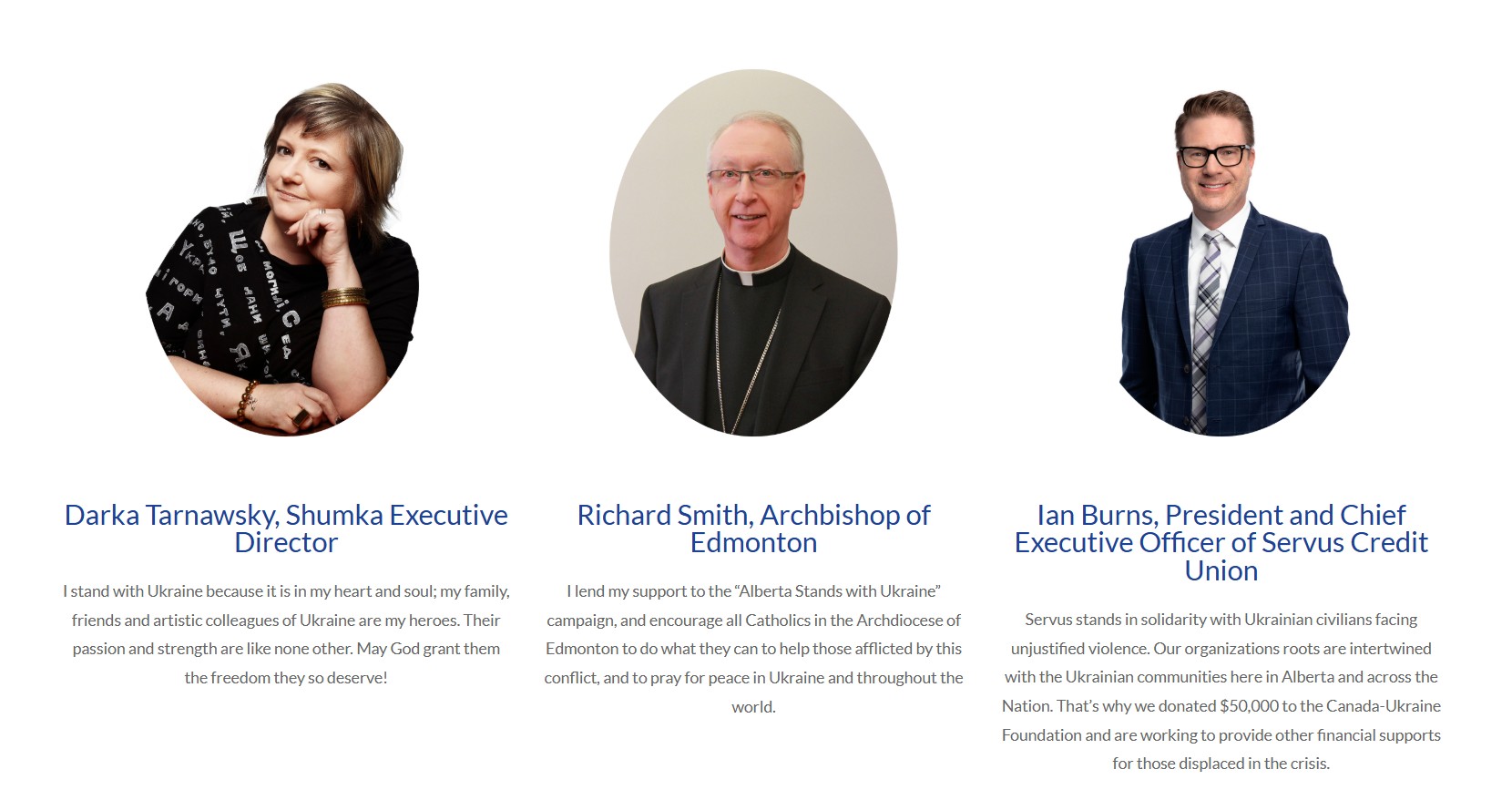 Darka Tarnawsky, Shumka Executive Director

I stand with Ukraine because it is in my heart and soul; my family, friends and artistic colleagues of Ukraine are my heroes. Their passion and strength are like none other. May God grant them the freedom they so deserve!

Richard Smith, Archbishop of Edmonton

I lend my support to the "Alberta Stands with Ukraine" campaign, and encourage all Catholics in the Archdiocese of Edmonton to do what they can to help those afflicted by this conflict, and to pray for peace in Ukraine and throughout the world.

Ian Burns, President and Chief Executive Officer of Servus Credit Union

Servus stands in solidarity with Ukrainian civilians facing unjustified violence. Our organizations roots are intertwined with the Ukrainian communities here in Alberta and across the Nation. That's why we donated $50,000 to the Canada-Ukraine Foundation and are working to provide other financial supports for those displaced in the crisis.